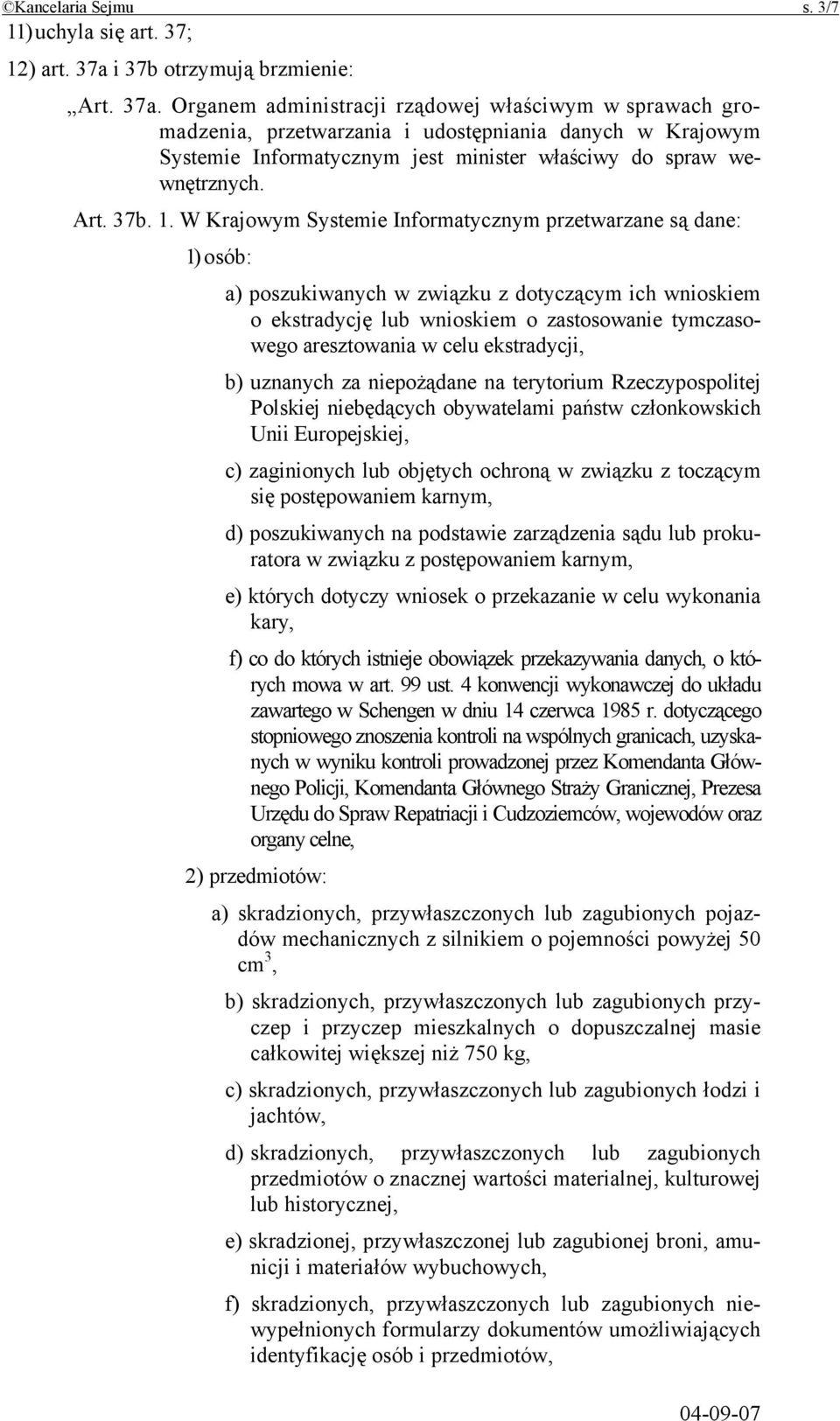 ©Kancelaria Sejmu s. 3/7

11) uchyla się art. 37;

12) art. 37a i 37b otrzymują brzmienie:

„Art. 37a. Organem administracji rządowej właściwym w sprawach gromadzenia, przetwarzania i udostępniania danych w Krajowym Systemie Informatycznym jest minister właściwy do spraw wewnętrznych.

Art. 37b. 1. W Krajowym Systemie Informatycznym przetwarzane są dane:

1) osób:

a) poszukiwanych w związku z dotyczącym ich wnioskiem o ekstradycję lub wnioskiem o zastosowanie tymczasowego aresztowania w celu ekstradycji,

b) uznanych za niepożądane na terytorium Rzeczypospolitej Polskiej niebędących obywatelami państw członkowskich Unii Europejskiej,

c) zaginionych lub objętych ochroną w związku z toczącym się postępowaniem karnym,

d) poszukiwanych na podstawie zarządzenia sądu lub prokuratora w związku z postępowaniem karnym,

e) których dotyczy wniosek o przekazanie w celu wykonania kary,

f) co do których istnieje obowiązek przekazywania danych, o których mowa w art. 99 ust. 4 konwencji wykonawczej do układu zawartego w Schengen w dniu 14 czerwca 1985 r. dotyczącego stopniowego znoszenia kontroli na wspólnych granicach, uzyskanych w wyniku kontroli prowadzonej przez Komendanta Głównego Policji, Komendanta Głównego Straży Granicznej, Prezesa Urzędu do Spraw Repatriacji i Cudzoziemców, wojewodów oraz organy celne,

2) przedmiotów:

a) skradzionych, przywłaszczonych lub zagubionych pojazdów mechanicznych z silnikiem o pojemności powyżej 50 $cm^3$,

b) skradzionych, przywłaszczonych lub zagubionych przyczep i przyczep mieszkalnych o dopuszczalnej masie całkowitej większej niż 750 kg,

c) skradzionych, przywłaszczonych lub zagubionych łodzi i jachtów,

d) skradzionych, przywłaszczonych lub zagubionych przedmiotów o znacznej wartości materialnej, kulturowej lub historycznej,

e) skradzionej, przywłaszczonej lub zagubionej broni, amunicji i materiałów wybuchowych,

f) skradzionych, przywłaszczonych lub zagubionych niewypełnionych formularzy dokumentów umożliwiających identyfikację osób i przedmiotów,

04-09-07